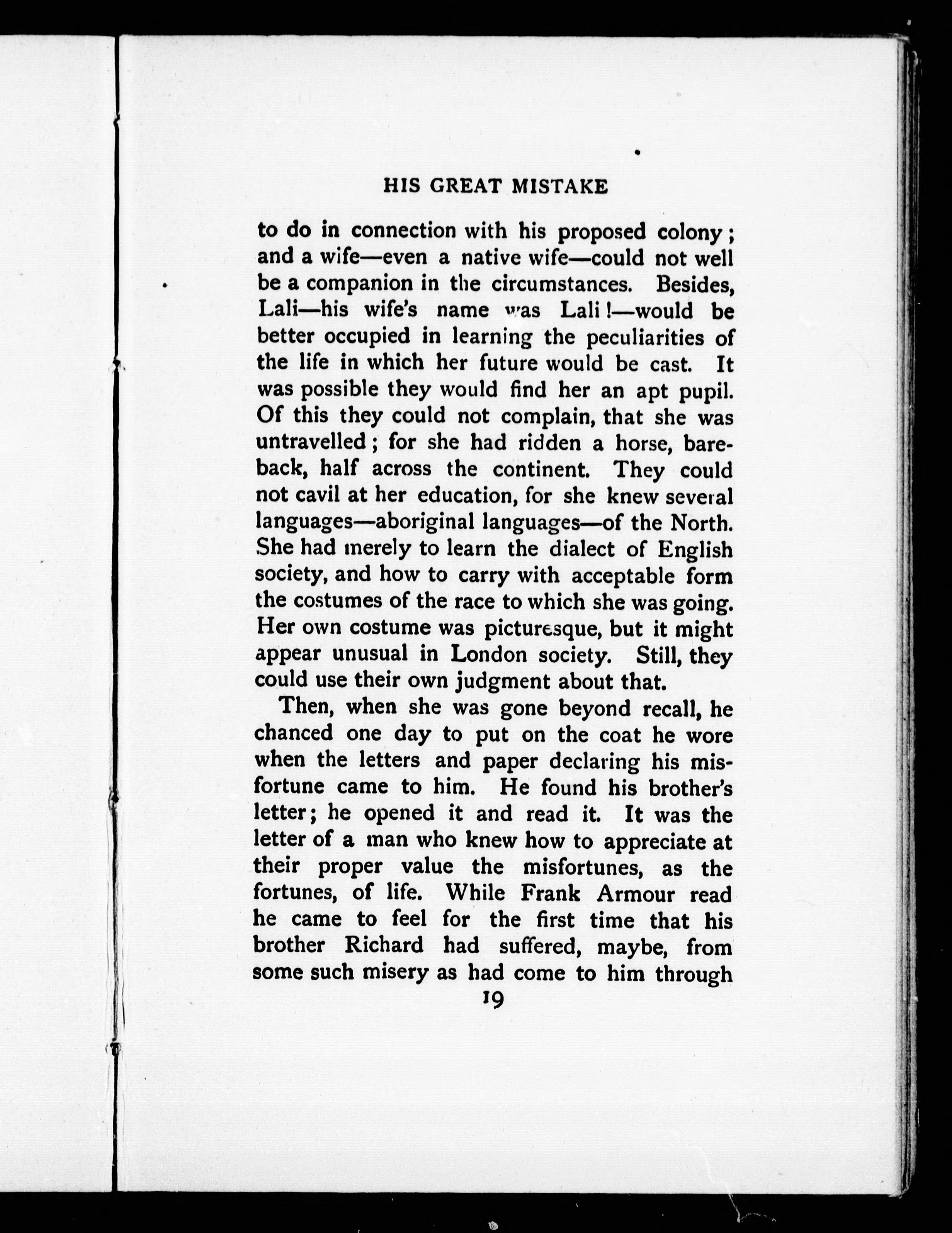 HIS GREAT MISTAKE

to do in connection with his proposed colony; and a wife—even a native wife—could not well be a companion in the circumstances. Besides, Lali—his wife's name was Lali!—would be better occupied in learning the peculiarities of the life in which her future would be cast. It was possible they would find her an apt pupil. Of this they could not complain, that she was untravelled; for she had ridden a horse, bareback, half across the continent. They could not cavil at her education, for she knew several languages—aboriginal languages—of the North. She had merely to learn the dialect of English society, and how to carry with acceptable form the costumes of the race to which she was going. Her own costume was picturesque, but it might appear unusual in London society. Still, they could use their own judgment about that.

Then, when she was gone beyond recall, he chanced one day to put on the coat he wore when the letters and paper declaring his misfortune came to him. He found his brother's letter; he opened it and read it. It was the letter of a man who knew how to appreciate at their proper value the misfortunes, as the fortunes, of life. While Frank Armour read he came to feel for the first time that his brother Richard had suffered, maybe, from some such misery as had come to him through

19